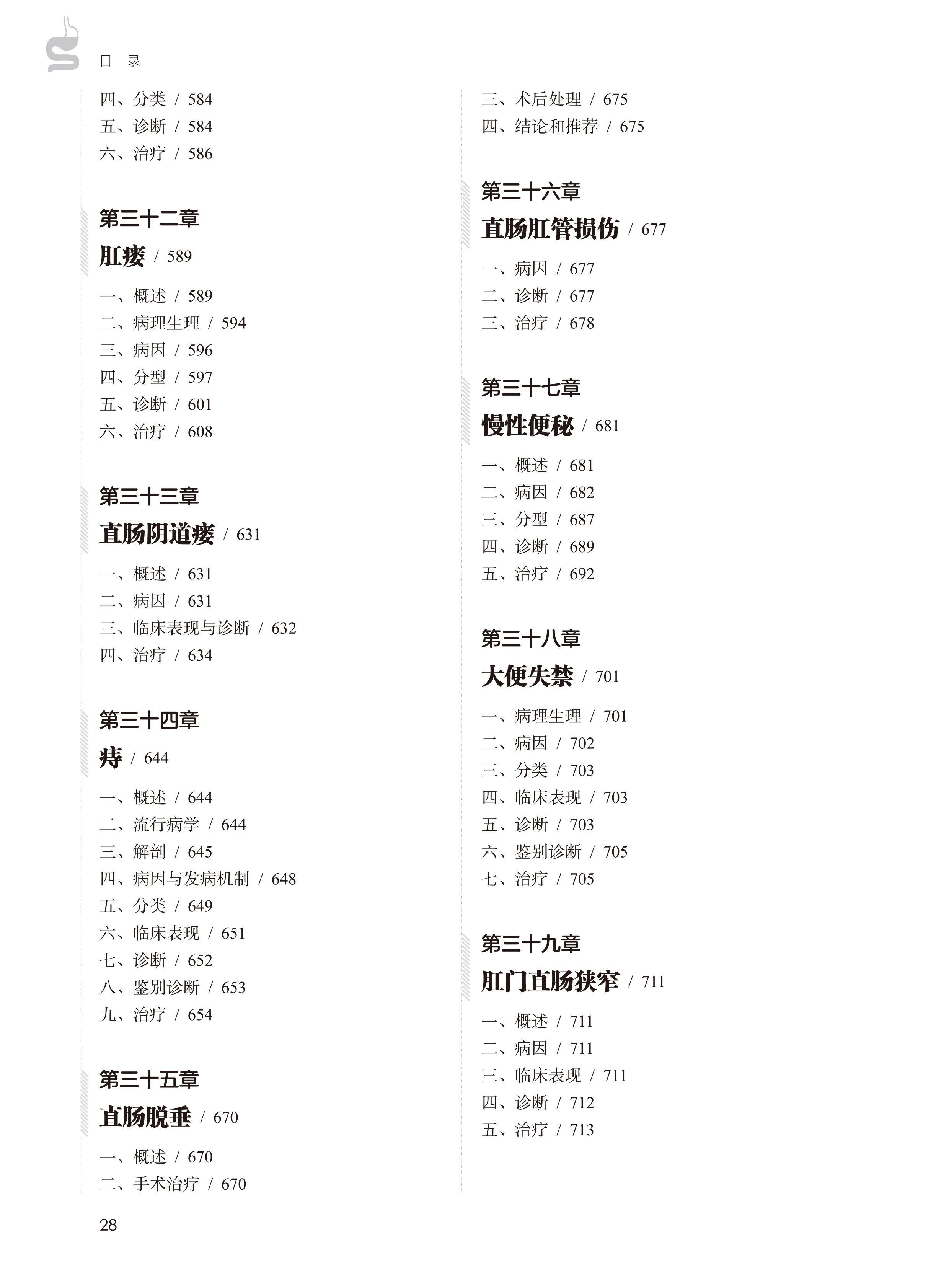 目 录

四、分类 / 584
五、诊断 / 584
六、治疗 / 586

第三十二章
肛瘘 / 589

一、概述 / 589
二、病理生理 / 594
三、病因 / 596
四、分型 / 597
五、诊断 / 601
六、治疗 / 608

第三十三章
直肠阴道瘘 / 631

一、概述 / 631
二、病因 / 631
三、临床表现与诊断 / 632
四、治疗 / 634

第三十四章
痔 / 644

一、概述 / 644
二、流行病学 / 644
三、解剖 / 645
四、病因与发病机制 / 648
五、分类 / 649
六、临床表现 / 651
七、诊断 / 652
八、鉴别诊断 / 653
九、治疗 / 654

第三十五章
直肠脱垂 / 670

一、概述 / 670
二、手术治疗 / 670

三、术后处理 / 675
四、结论和推荐 / 675

第三十六章
直肠肛管损伤 / 677

一、病因 / 677
二、诊断 / 677
三、治疗 / 678

第三十七章
慢性便秘 / 681

一、概述 / 681
二、病因 / 682
三、分型 / 687
四、诊断 / 689
五、治疗 / 692

第三十八章
大便失禁 / 701

一、病理生理 / 701
二、病因 / 702
三、分类 / 703
四、临床表现 / 703
五、诊断 / 703
六、鉴别诊断 / 705
七、治疗 / 705

第三十九章
肛门直肠狭窄 / 711

一、概述 / 711
二、病因 / 711
三、临床表现 / 711
四、诊断 / 712
五、治疗 / 713

28